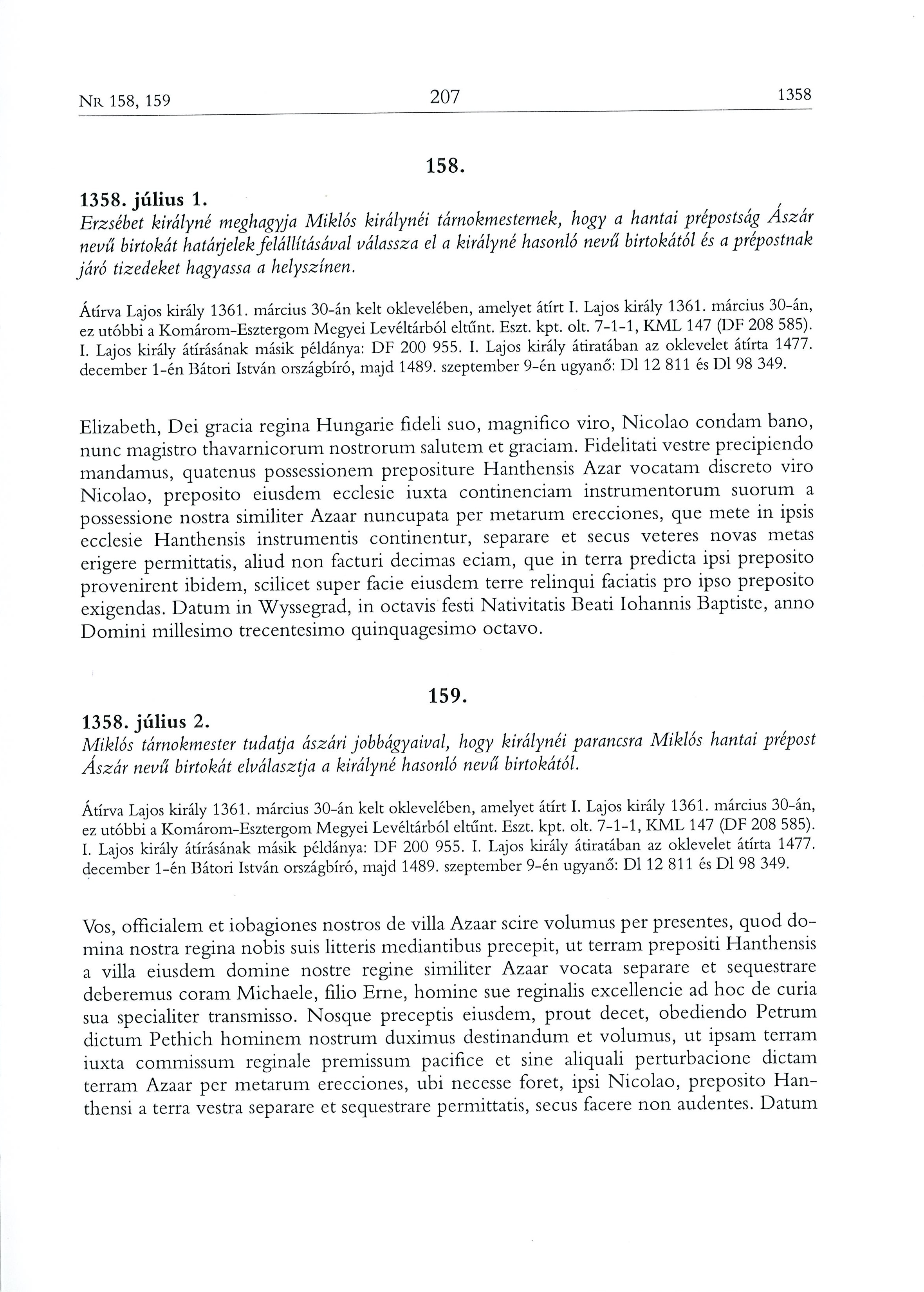 NR 158, 159 207 1358

158.

1358. július 1.
Erzsébet királyné meghagyja Miklós királynéi tárnokmesternek, hogy a hantai prépostság Ászár nevű birtokát határjelek felállításával válassza el a királyné hasonló nevű birtokától és a prépostnak járó tizedeket hagyassa a helyszínen.

Átírva Lajos király 1361. március 30-án kelt oklevelében, amelyet átírt I. Lajos király 1361. március 30-án, ez utóbbi a Komárom-Esztergom Megyei Levéltárból eltűnt. Eszt. kpt. olt. 7-1-1, KML 147 (DF 208 585). I. Lajos király átírásának másik példánya: DF 200 955. I. Lajos király átiratában az oklevelet átírta 1477. december 1-én Bátori István országbíró, majd 1489. szeptember 9-én ugyanő: Dl 12 811 és Dl 98 349.

Elizabeth, Dei gracia regina Hungarie fideli suo, magnifico viro, Nicolao condam bano, nunc magistro thavarnicorum nostrorum salutem et graciam. Fidelitati vestre precipiendo mandamus, quatenus possessionem prepositure Hanthensis Azar vocatam discreto viro Nicolao, preposito eiusdem ecclesie iuxta continenciam instrumentorum suorum a possessione nostra similiter Azaar nuncupata per metarum erecciones, que mete in ipsis ecclesie Hanthensis instrumentis continentur, separare et secus veteres novas metas erigere permittatis, aliud non facturi decimas eciam, que in terra predicta ipsi preposito provenirent ibidem, scilicet super facie eiusdem terre relinqui faciatis pro ipso preposito exigendas. Datum in Wyssegrad, in octavis festi Nativitatis Beati Iohannis Baptiste, anno Domini millesimo trecentesimo quinquagesimo octavo.

159.

1358. július 2.
Miklós tárnokmester tudatja ászári jobbágyaival, hogy királynéi parancsra Miklós hantai prépost Ászár nevű birtokát elválasztja a királyné hasonló nevű birtokától.

Átírva Lajos király 1361. március 30-án kelt oklevelében, amelyet átírt I. Lajos király 1361. március 30-án, ez utóbbi a Komárom-Esztergom Megyei Levéltárból eltűnt. Eszt. kpt. olt. 7-1-1, KML 147 (DF 208 585). I. Lajos király átírásának másik példánya: DF 200 955. I. Lajos király átiratában az oklevelet átírta 1477. december 1-én Bátori István országbíró, majd 1489. szeptember 9-én ugyanő: Dl 12 811 és Dl 98 349.

Vos, officialem et iobagiones nostros de villa Azaar scire volumus per presentes, quod domina nostra regina nobis suis litteris mediantibus precepit, ut terram prepositi Hanthensis a villa eiusdem domine nostre regine similiter Azaar vocata separare et sequestrare deberemus coram Michaele, filio Erne, homine sue reginalis excellencie ad hoc de curia sua specialiter transmisso. Nosque preceptis eiusdem, prout decet, obediendo Petrum dictum Pethich hominem nostrum duximus destinandum et volumus, ut ipsam terram iuxta commissum reginale premissum pacifice et sine aliquali perturbacione dictam terram Azaar per metarum erecciones, ubi necesse foret, ipsi Nicolao, preposito Hanthensi a terra vestra separare et sequestrare permittatis, secus facere non audentes. Datum